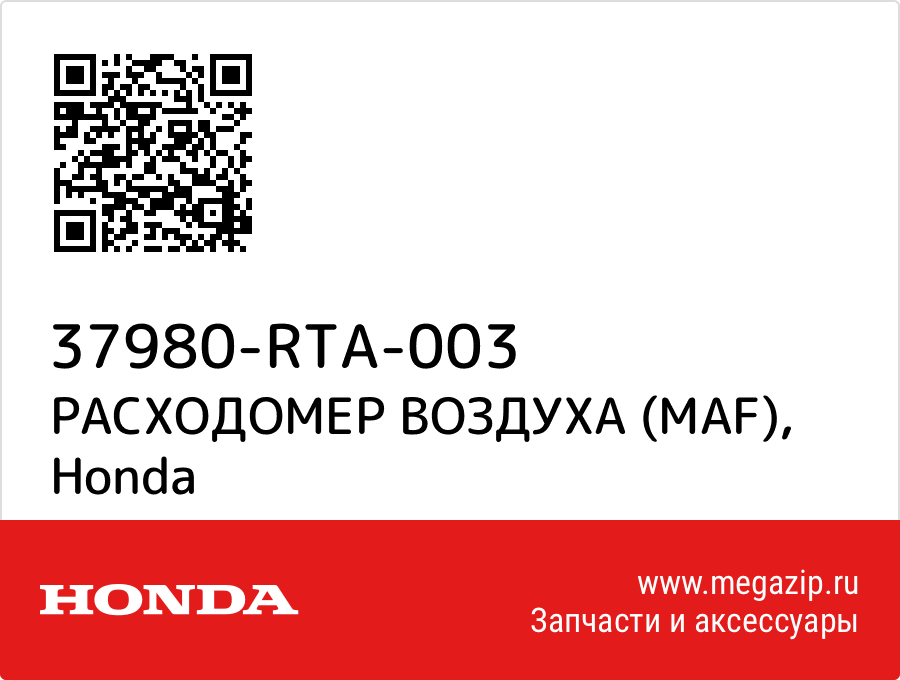 37980-RTA-003
РАСХОДОМЕР ВОЗДУХА (MAF), Honda

HONDA

www.megazip.ru
Запчасти и аксессуары